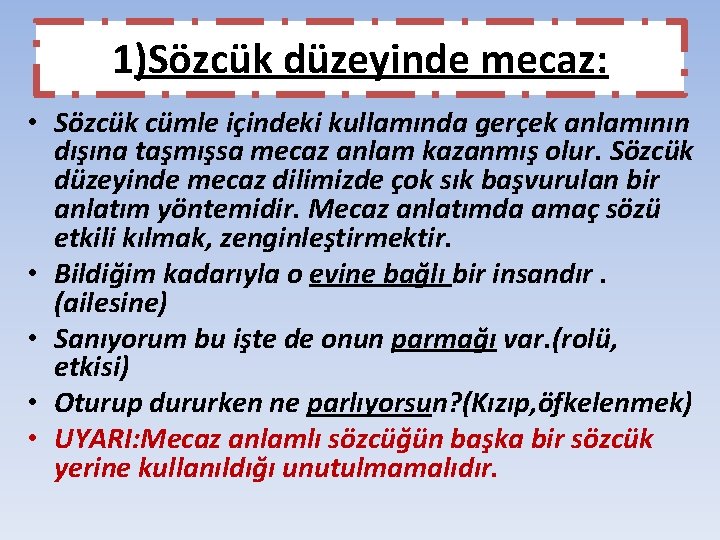 1)Sözcük düzeyinde mecaz:

• Sözcük cümle içindeki kullamında gerçek anlamının dışına taşmışsa mecaz anlam kazanmış olur. Sözcük düzeyinde mecaz dilimizde çok sık başvurulan bir anlatım yöntemidir. Mecaz anlatımda amaç sözü etkili kılmak, zenginleştirmektir.

• Bildiğim kadarıyla o evine bağlı bir insandır . (ailesine)

• Sanıyorum bu işte de onun parmağı var.(rolü, etkisi)

• Oturup dururken ne parlıyorsun?(Kızıp,öfkelenmek)

• UYARI:Mecaz anlamlı sözcüğün başka bir sözcük yerine kullanıldığı unutulmamalıdır.